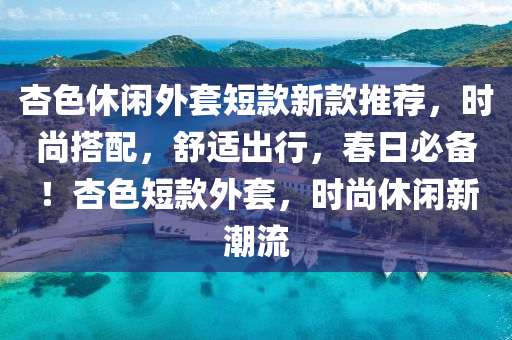 杏色休闲外套短款新款推荐，时尚搭配，舒适出行，春日必备！杏色短款外套，时尚休闲新潮流